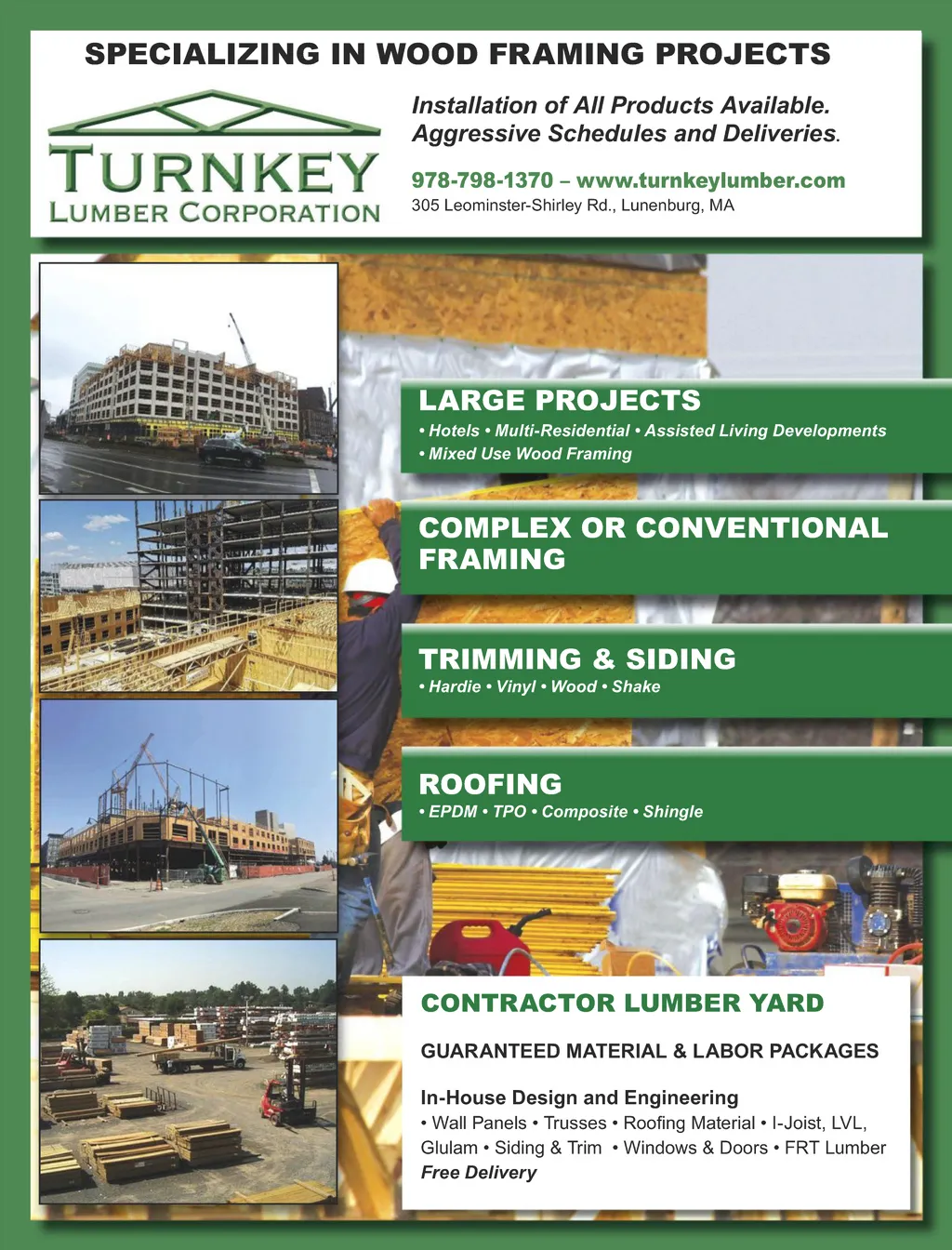 SPECIALIZING IN WOOD FRAMING PROJECTS

TURNKEY
LUMBER CORPORATION

Installation of All Products Available.
Aggressive Schedules and Deliveries.

978-798-1370 – www.turnkeylumber.com
305 Leominster-Shirley Rd., Lunenburg, MA

LARGE PROJECTS
• Hotels • Multi-Residential • Assisted Living Developments
• Mixed Use Wood Framing

COMPLEX OR CONVENTIONAL FRAMING

TRIMMING & SIDING
• Hardie • Vinyl • Wood • Shake

ROOFING
• EPDM • TPO • Composite • Shingle

CONTRACTOR LUMBER YARD

GUARANTEED MATERIAL & LABOR PACKAGES

In-House Design and Engineering
• Wall Panels • Trusses • Roofing Material • I-Joist, LVL, Glulam • Siding & Trim • Windows & Doors • FRT Lumber
Free Delivery